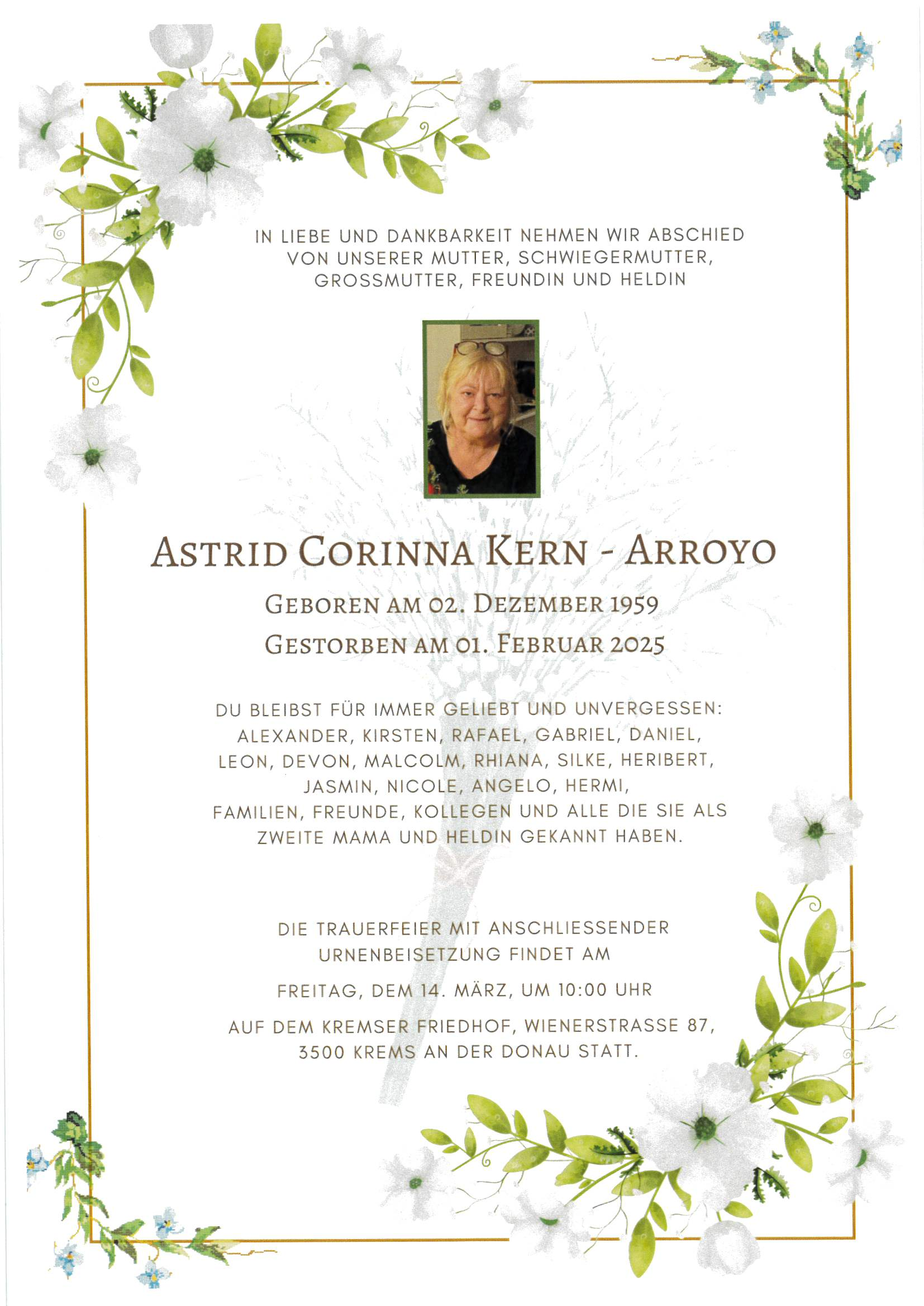 IN LIEBE UND DANKBARKEIT NEHMEN WIR ABSCHIED VON UNSERER MUTTER, SCHWIEGERMUTTER, GROSSMUTTER, FREUNDIN UND HELDIN

ASTRID CORINNA KERN - ARROYO

GEBOREN AM 02. DEZEMBER 1959
GESTORBEN AM 01. FEBRUAR 2025

DU BLEIBST FÜR IMMER GELIEBT UND UNVERGESSEN: ALEXANDER, KIRSTEN, RAFAEL, GABRIEL, DANIEL, LEON, DEVON, MALCOLM, RHIANA, SILKE, HERIBERT, JASMIN, NICOLE, ANGELO, HERMI, FAMILIEN, FREUNDE, KOLLEGEN UND ALLE DIE SIE ALS ZWEITE MAMA UND HELDIN GEKANNT HABEN.

DIE TRAUERFEIER MIT ANSCHLIESSENDER URNENBEISETZUNG FINDET AM

FREITAG, DEM 14. MÄRZ, UM 10:00 UHR

AUF DEM KREMSER FRIEDHOF, WIENERSTRASSE 87, 3500 KREMS AN DER DONAU STATT.